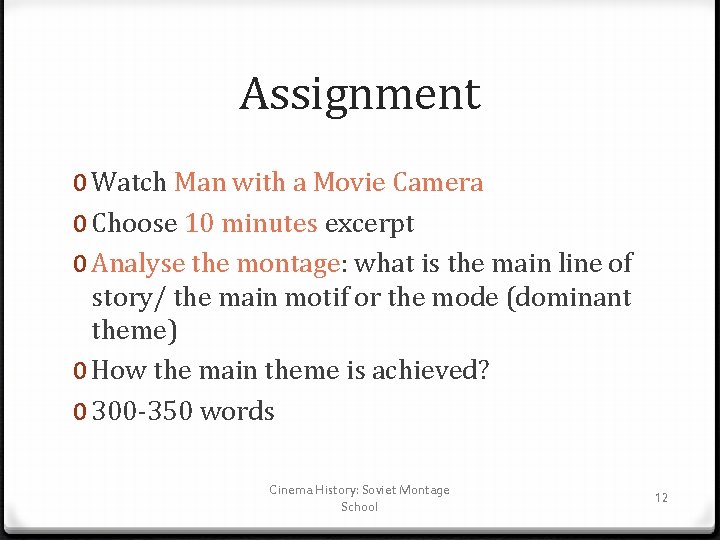 Assignment

0 Watch Man with a Movie Camera

0 Choose 10 minutes excerpt

0 Analyse the montage: what is the main line of story/ the main motif or the mode (dominant theme)

0 How the main theme is achieved?

0 300-350 words

Cinema History: Soviet Montage School

12